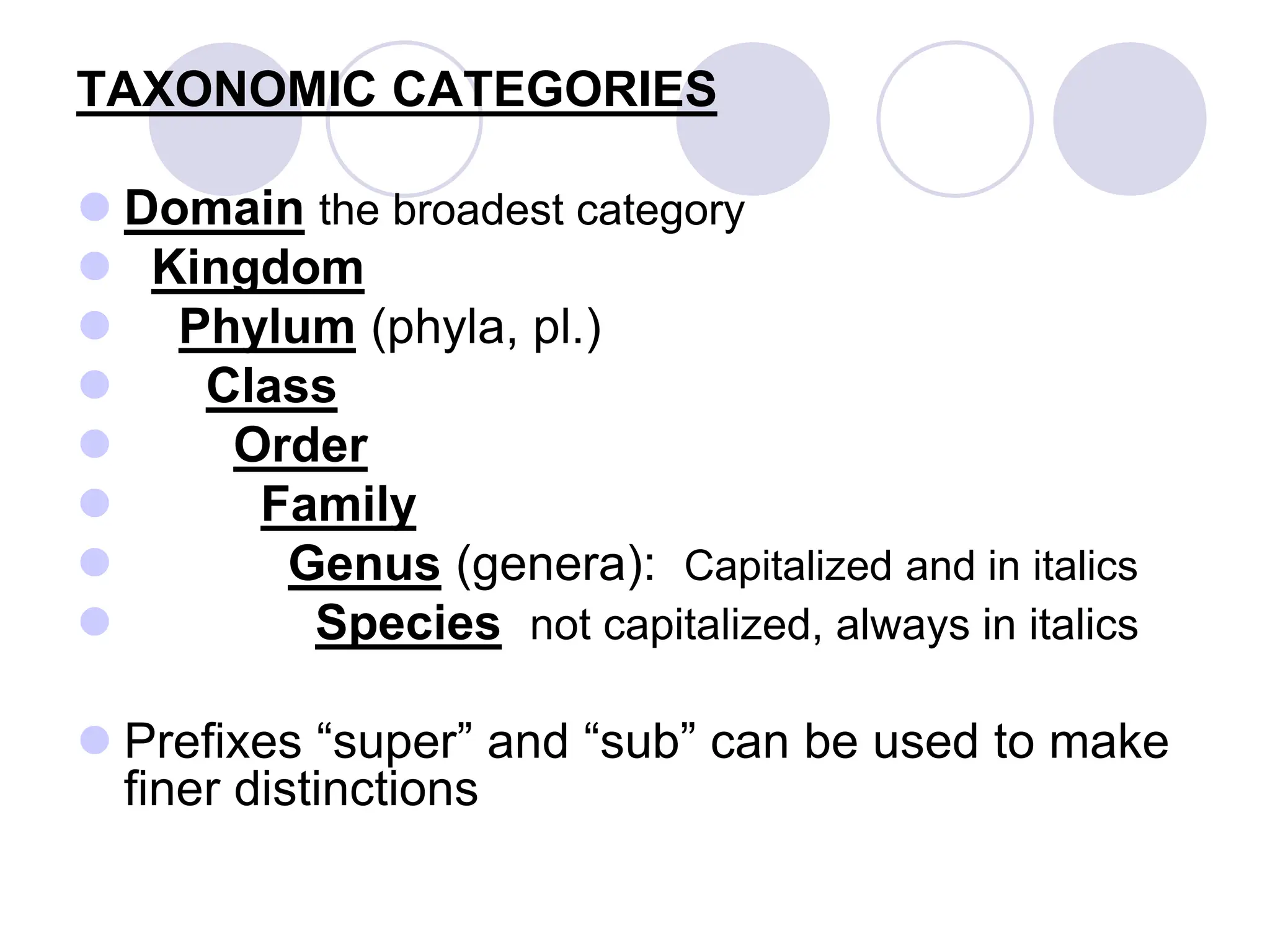 TAXONOMIC CATEGORIES

Domain the broadest category
Kingdom
Phylum (phyla, pl.)
Class
Order
Family
Genus (genera): Capitalized and in italics
Species not capitalized, always in italics

Prefixes “super” and “sub” can be used to make finer distinctions